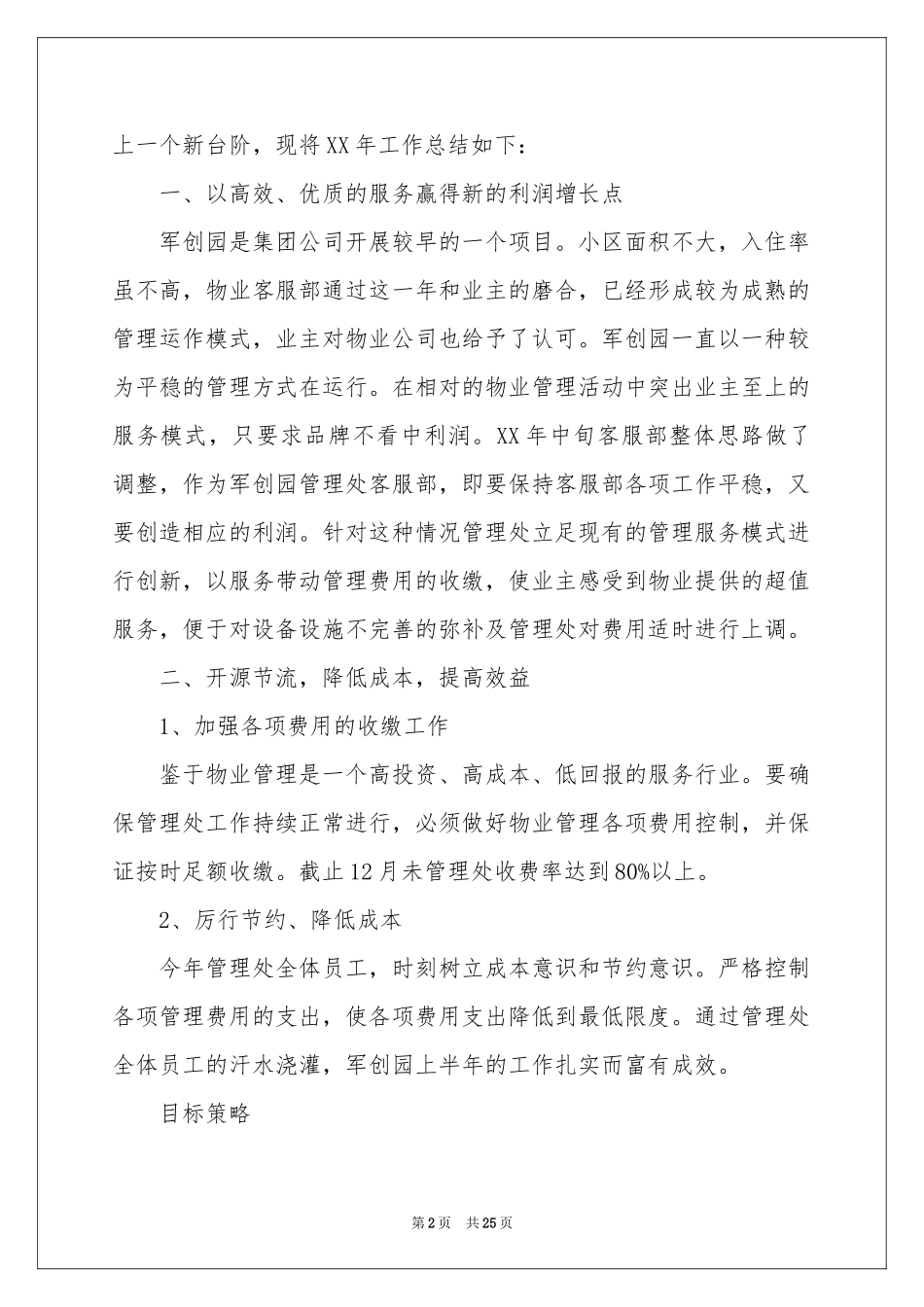 上一个新台阶，现将XX年工作总结如下：

一、以高效、优质的服务赢得新的利润增长点

军创园是集团公司开展较早的一个项目。小区面积不大，入住率虽不高，物业客服部通过这一年和业主的磨合，已经形成较为成熟的管理运作模式，业主对物业公司也给予了认可。军创园一直以一种较为平稳的管理方式在运行。在相对的物业管理活动中突出业主至上的服务模式，只要求品牌不看中利润。XX年中旬客服部整体思路做了调整，作为军创园管理处客服部，即要保持客服部各项工作平稳，又要创造相应的利润。针对这种情况管理处立足现有的管理服务模式进行创新，以服务带动管理费用的收缴，使业主感受到物业提供的超值服务，便于对设备设施不完善的弥补及管理处对费用适时进行上调。

二、开源节流，降低成本，提高效益

1、加强各项费用的收缴工作

鉴于物业管理是一个高投资、高成本、低回报的服务行业。要确保管理处工作持续正常进行，必须做好物业管理各项费用控制，并保证按时足额收缴。截止12月未管理处收费率达到80%以上。

2、厉行节约、降低成本

今年管理处全体员工，时刻树立成本意识和节约意识。严格控制各项管理费用的支出，使各项费用支出降低到最低限度。通过管理处全体员工的汗水浇灌，军创园上半年的工作扎实而富有成效。

目标策略

第2页 共25页